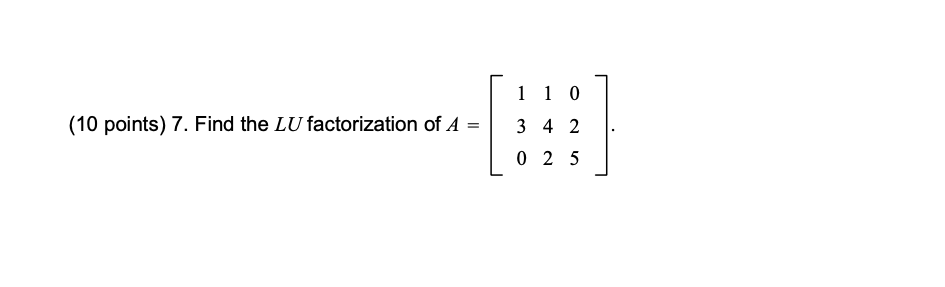 (10 points) 7. Find the $LU$ factorization of $A = \begin{bmatrix} 1 & 1 & 0 \\ 3 & 4 & 2 \\ 0 & 2 & 5 \end{bmatrix}$.